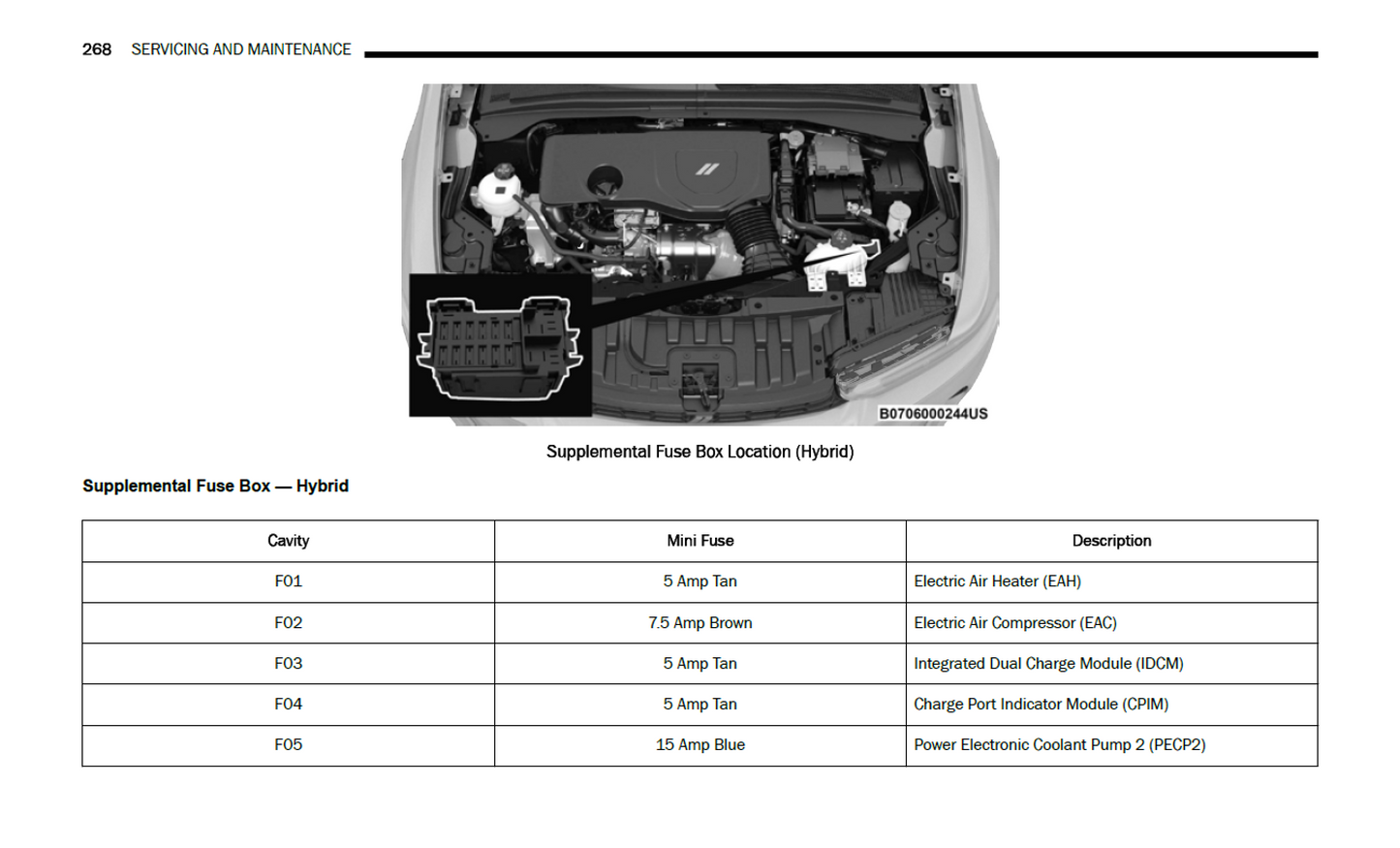 268 SERVICING AND MAINTENANCE

B0706000244US

Supplemental Fuse Box Location (Hybrid)

Supplemental Fuse Box — Hybrid

| Cavity | Mini Fuse | Description |
|---|---|---|
| F01 | 5 Amp Tan | Electric Air Heater (EAH) |
| F02 | 7.5 Amp Brown | Electric Air Compressor (EAC) |
| F03 | 5 Amp Tan | Integrated Dual Charge Module (IDCM) |
| F04 | 5 Amp Tan | Charge Port Indicator Module (CPIM) |
| F05 | 15 Amp Blue | Power Electronic Coolant Pump 2 (PECP2) |